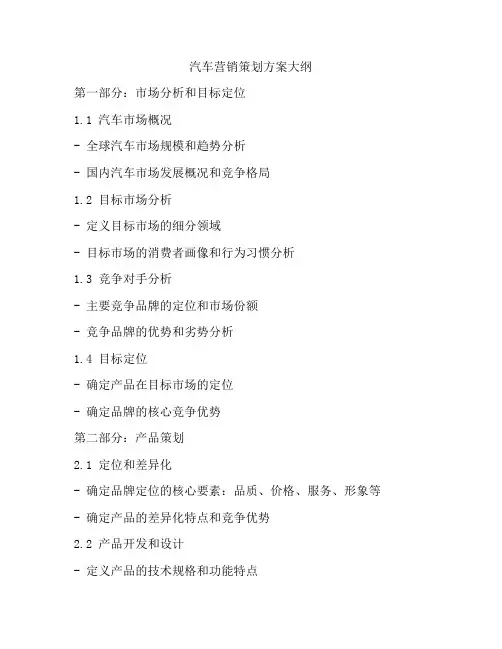 汽车营销策划方案大纲

第一部分：市场分析和目标定位

1.1 汽车市场概况

- 全球汽车市场规模和趋势分析

- 国内汽车市场发展概况和竞争格局

1.2 目标市场分析

- 定义目标市场的细分领域

- 目标市场的消费者画像和行为习惯分析

1.3 竞争对手分析

- 主要竞争品牌的定位和市场份额

- 竞争品牌的优势和劣势分析

1.4 目标定位

- 确定产品在目标市场的定位

- 确定品牌的核心竞争优势

第二部分：产品策划

2.1 定位和差异化

- 确定品牌定位的核心要素：品质、价格、服务、形象等

- 确定产品的差异化特点和竞争优势

2.2 产品开发和设计

- 定义产品的技术规格和功能特点